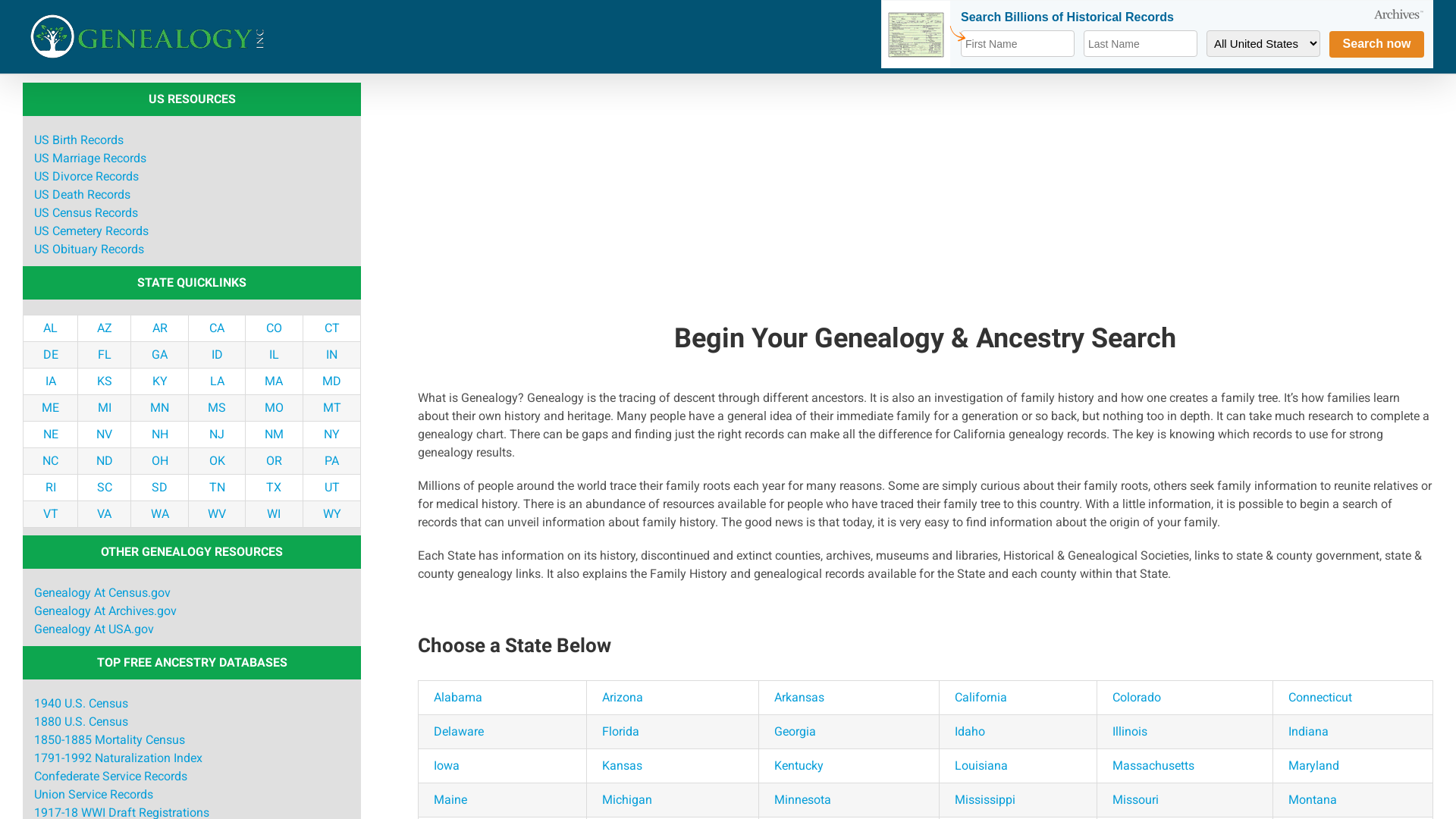 GENEALOGY INC

Search Billions of Historical Records
Archives
First Name
Last Name
All United States
Search now

US RESOURCES

US Birth Records
US Marriage Records
US Divorce Records
US Death Records
US Census Records
US Cemetery Records
US Obituary Records

STATE QUICKLINKS

| AL | AZ | AR | CA | CO | CT |
|---|---|---|---|---|---|
| DE | FL | GA | ID | IL | IN |
| IA | KS | KY | LA | MA | MD |
| ME | MI | MN | MS | MO | MT |
| NE | NV | NH | NJ | NM | NY |
| NC | ND | OH | OK | OR | PA |
| RI | SC | SD | TN | TX | UT |
| VT | VA | WA | WV | WI | WY |

OTHER GENEALOGY RESOURCES

Genealogy At Census.gov
Genealogy At Archives.gov
Genealogy At USA.gov

TOP FREE ANCESTRY DATABASES

1940 U.S. Census
1880 U.S. Census
1850-1885 Mortality Census
1791-1992 Naturalization Index
Confederate Service Records
Union Service Records
1917-18 WWI Draft Registrations

Begin Your Genealogy & Ancestry Search

What is Genealogy? Genealogy is the tracing of descent through different ancestors. It is also an investigation of family history and how one creates a family tree. It's how families learn about their own history and heritage. Many people have a general idea of their immediate family for a generation or so back, but nothing too in depth. It can take much research to complete a genealogy chart. There can be gaps and finding just the right records can make all the difference for California genealogy records. The key is knowing which records to use for strong genealogy results.

Millions of people around the world trace their family roots each year for many reasons. Some are simply curious about their family roots, others seek family information to reunite relatives or for medical history. There is an abundance of resources available for people who have traced their family tree to this country. With a little information, it is possible to begin a search of records that can unveil information about family history. The good news is that today, it is very easy to find information about the origin of your family.

Each State has information on its history, discontinued and extinct counties, archives, museums and libraries, Historical & Genealogical Societies, links to state & county government, state & county genealogy links. It also explains the Family History and genealogical records available for the State and each county within that State.

Choose a State Below

| Alabama | Arizona | Arkansas | California | Colorado | Connecticut |
|---|---|---|---|---|---|
| Delaware | Florida | Georgia | Idaho | Illinois | Indiana |
| Iowa | Kansas | Kentucky | Louisiana | Massachusetts | Maryland |
| Maine | Michigan | Minnesota | Mississippi | Missouri | Montana |